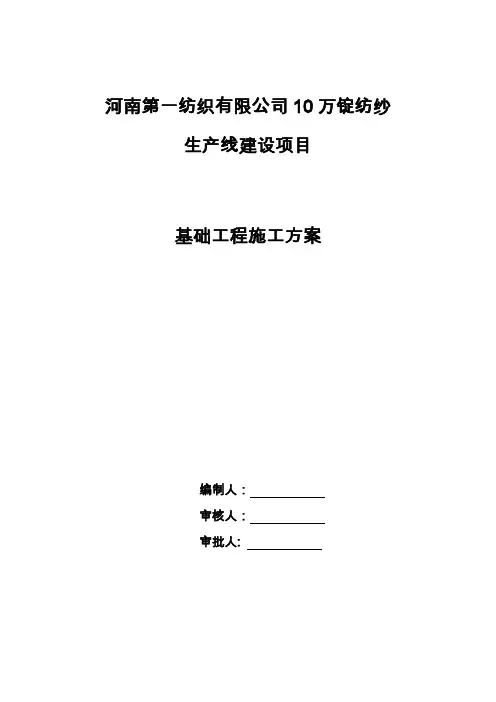 河南第一纺织有限公司10万锭纺纱

生产线建设项目

基础工程施工方案

编制人：____

审核人：____

审批人:____